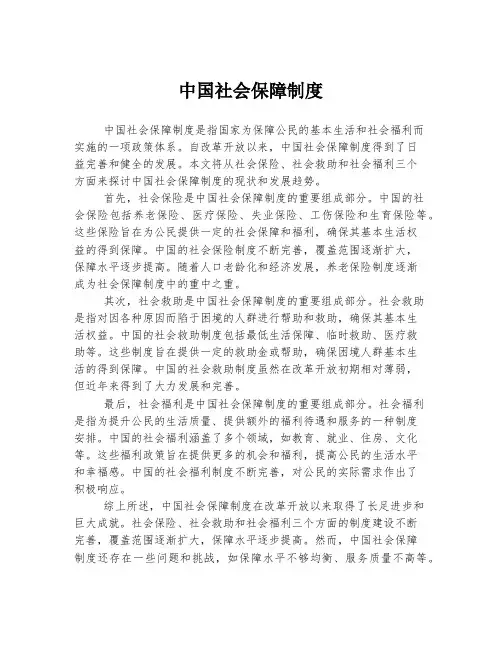 中国社会保障制度

中国社会保障制度是指国家为保障公民的基本生活和社会福利而实施的一项政策体系。自改革开放以来，中国社会保障制度得到了日益完善和健全的发展。本文将从社会保险、社会救助和社会福利三个方面来探讨中国社会保障制度的现状和发展趋势。

首先，社会保险是中国社会保障制度的重要组成部分。中国的社会保险包括养老保险、医疗保险、失业保险、工伤保险和生育保险等。这些保险旨在为公民提供一定的社会保障和福利，确保其基本生活权益的得到保障。中国的社会保险制度不断完善，覆盖范围逐渐扩大，保障水平逐步提高。随着人口老龄化和经济发展，养老保险制度逐渐成为社会保障制度中的重中之重。

其次，社会救助是中国社会保障制度的重要组成部分。社会救助是指对因各种原因而陷于困境的人群进行帮助和救助，确保其基本生活权益。中国的社会救助制度包括最低生活保障、临时救助、医疗救助等。这些制度旨在提供一定的救助金或帮助，确保困境人群基本生活的得到保障。中国的社会救助制度虽然在改革开放初期相对薄弱，但近年来得到了大力发展和完善。

最后，社会福利是中国社会保障制度的重要组成部分。社会福利是指为提升公民的生活质量、提供额外的福利待遇和服务的一种制度安排。中国的社会福利涵盖了多个领域，如教育、就业、住房、文化等。这些福利政策旨在提供更多的机会和福利，提高公民的生活水平和幸福感。中国的社会福利制度不断完善，对公民的实际需求作出了积极响应。

综上所述，中国社会保障制度在改革开放以来取得了长足进步和巨大成就。社会保险、社会救助和社会福利三个方面的制度建设不断完善，覆盖范围逐渐扩大，保障水平逐步提高。然而，中国社会保障制度还存在一些问题和挑战，如保障水平不够均衡、服务质量不高等。